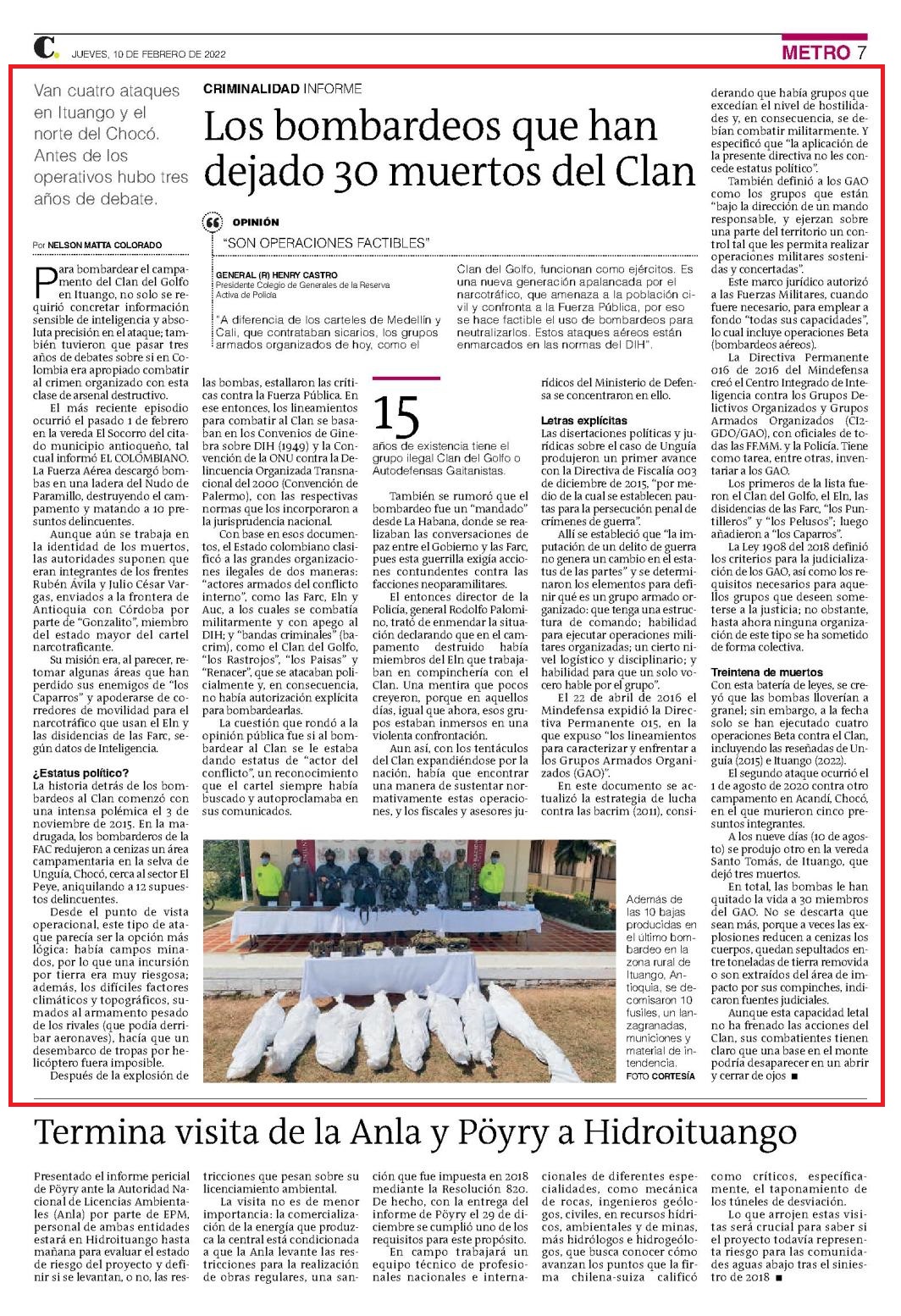 C. JUEVES, 10 DE FEBRERO DE 2022

METRO 7

Van cuatro ataques en Ituango y el norte del Chocó. Antes de los operativos hubo tres años de debate.

CRIMINALIDAD INFORME

Los bombardeos que han dejado 30 muertos del Clan

OPINIÓN

"SON OPERACIONES FACTIBLES"

GENERAL (R) HENRY CASTRO
Presidente Colegio de Generales de la Reserva Activa de Policía

"A diferencia de los carteles de Medellín y Cali, que contrataban sicarios, los grupos armados organizados de hoy, como el Clan del Golfo, funcionan como ejércitos. Es una nueva generación apalancada por el narcotráfico, que amenaza a la población civil y confronta a la Fuerza Pública, por eso se hace factible el uso de bombardeos para neutralizarlos. Estos ataques aéreos están enmarcados en las normas del DIH".

Por NELSON MATTA COLORADO

Para bombardear el campamento del Clan del Golfo en Ituango, no solo se requirió concretar información sensible de inteligencia y absoluta precisión en el ataque; también tuvieron que pasar tres años de debates sobre si en Colombia era apropiado combatir al crimen organizado con esta clase de arsenal destructivo.

El más reciente episodio ocurrió el pasado 1 de febrero en la vereda El Socorro del citado municipio antioqueño, tal cual informó EL COLOMBIANO. La Fuerza Aérea descargó bombas en una ladera del Nudo de Paramillo, destruyendo el campamento y matando a 10 presuntos delincuentes.

Aunque aún se trabaja en la identidad de los muertos, las autoridades suponen que eran integrantes de los frentes Rubén Ávila y Julio César Vargas, enviados a la frontera de Antioquia con Córdoba por parte de "Gonzalito", miembro del estado mayor del cartel narcotraficante.

Su misión era, al parecer, retomar algunas áreas que han perdido sus enemigos de "los Caparros" y apoderarse de corredores de movilidad para el narcotráfico que usan el Eln y las disidencias de las Farc, según datos de Inteligencia.

¿Estatus político?
La historia detrás de los bombardeos al Clan comenzó con una intensa polémica el 3 de noviembre de 2015. En la madrugada, los bombarderos de la FAC redujeron a cenizas un área campamentaria en la selva de Unguía, Chocó, cerca al sector El Peye, aniquilando a 12 supuestos delincuentes.

Desde el punto de vista operacional, este tipo de ataque parecía ser la opción más lógica: había campos minados, por lo que una incursión por tierra era muy riesgosa; además, los difíciles factores climáticos y topográficos, sumados al armamento pesado de los rivales (que podía derribar aeronaves), hacía que un desembarco de tropas por helicóptero fuera imposible.

Después de la explosión de las bombas, estallaron las críticas contra la Fuerza Pública. En ese entonces, los lineamientos para combatir al Clan se basaban en los Convenios de Ginebra sobre DIH (1949) y la Convención de la ONU contra la Delincuencia Organizada Transnacional del 2000 (Convención de Palermo), con las respectivas normas que los incorporaron a la jurisprudencia nacional.

Con base en esos documentos, el Estado colombiano clasificó a las grandes organizaciones ilegales de dos maneras: "actores armados del conflicto interno", como las Farc, Eln y Auc, a los cuales se combatía militarmente y con apego al DIH; y "bandas criminales" (bacrim), como el Clan del Golfo, "los Rastrojos", "los Paisas" y "Renacer", que se atacaban policialmente y, en consecuencia, no había autorización explícita para bombardearlas.

La cuestión que rondó a la opinión pública fue si al bombardear al Clan se le estaba dando estatus de "actor del conflicto", un reconocimiento que el cartel siempre había buscado y autoproclamaba en sus comunicados.

15
años de existencia tiene el grupo ilegal Clan del Golfo o Autodefensas Gaitanistas.

También se rumoró que el bombardeo fue un "mandado" desde La Habana, donde se realizaban las conversaciones de paz entre el Gobierno y las Farc, pues esta guerrilla exigía acciones contundentes contra las facciones neoparamilitares.

El entonces director de la Policía, general Rodolfo Palomino, trató de enmendar la situación declarando que en el campamento destruido había miembros del Eln que trabajaban en compinchería con el Clan. Una mentira que pocos creyeron, porque en aquellos días, igual que ahora, esos grupos estaban inmersos en una violenta confrontación.

Aun así, con los tentáculos del Clan expandiéndose por la nación, había que encontrar una manera de sustentar normativamente estas operaciones, y los fiscales y asesores jurídicos del Ministerio de Defensa se concentraron en ello.

Letras explícitas
Las disertaciones políticas y jurídicas sobre el caso de Unguía produjeron un primer avance con la Directiva de Fiscalía 003 de diciembre de 2015, "por medio de la cual se establecen pautas para la persecución penal de crímenes de guerra".

Allí se estableció que "la imputación de un delito de guerra no genera un cambio en el estatus de las partes" y se determinaron los elementos para definir qué es un grupo armado organizado: que tenga una estructura de comando; habilidad para ejecutar operaciones militares organizadas; un cierto nivel logístico y disciplinario; y habilidad para que un solo vocero hable por el grupo".

El 22 de abril de 2016 el Mindefensa expidió la Directiva Permanente 015, en la que expuso "los lineamientos para caracterizar y enfrentar a los Grupos Armados Organizados (GAO)".

En este documento se actualizó la estrategia de lucha contra las bacrim (2011), considerando que había grupos que excedían el nivel de hostilidades y, en consecuencia, se debían combatir militarmente. Y especificó que "la aplicación de la presente directiva no les concede estatus político".

También definió a los GAO como los grupos que están "bajo la dirección de un mando responsable, y ejerzan sobre una parte del territorio un control tal que les permita realizar operaciones militares sostenidas y concertadas".

Este marco jurídico autorizó a las Fuerzas Militares, cuando fuere necesario, para emplear a fondo "todas sus capacidades", lo cual incluye operaciones Beta (bombardeos aéreos).

La Directiva Permanente 016 de 2016 del Mindefensa creó el Centro Integrado de Inteligencia contra los Grupos Delictivos Organizados y Grupos Armados Organizados (CI2-GDO/GAO), con oficiales de todas las FF.MM. y la Policía. Tiene como tarea, entre otras, inventariar a los GAO.

Los primeros de la lista fueron el Clan del Golfo, el Eln, las disidencias de las Farc, "los Puntilleros" y "los Pelusos"; luego añadieron a "los Caparros".

La Ley 1908 del 2018 definió los criterios para la judicialización de los GAO, así como los requisitos necesarios para aquellos grupos que deseen someterse a la justicia; no obstante, hasta ahora ninguna organización de este tipo se ha sometido de forma colectiva.

Treintena de muertos
Con esta batería de leyes, se creyó que las bombas lloverían a granel; sin embargo, a la fecha solo se han ejecutado cuatro operaciones Beta contra el Clan, incluyendo las reseñadas de Unguía (2015) e Ituango (2022).

El segundo ataque ocurrió el 1 de agosto de 2020 contra otro campamento en Acandí, Chocó, en el que murieron cinco presuntos integrantes.

A los nueve días (10 de agosto) se produjo otro en la vereda Santo Tomás, de Ituango, que dejó tres muertos.

En total, las bombas le han quitado la vida a 30 miembros del GAO. No se descarta que sean más, porque a veces las explosiones reducen a cenizas los cuerpos, quedan sepultados entre toneladas de tierra removida o son extraídos del área de impacto por sus compinches, indicaron fuentes judiciales.

Aunque esta capacidad letal no ha frenado las acciones del Clan, sus combatientes tienen claro que una base en el monte podría desaparecer en un abrir y cerrar de ojos ■

Además de las 10 bajas producidas en el último bombardeo en la zona rural de Ituango, Antioquia, se decomisaron 10 fusiles, un lanzagranadas, municiones y material de intendencia. FOTO CORTESÍA

Termina visita de la Anla y Pöyry a Hidroituango

Presentado el informe pericial de Pöyry ante la Autoridad Nacional de Licencias Ambientales (Anla) por parte de EPM, personal de ambas entidades estará en Hidroituango hasta mañana para evaluar el estado de riesgo del proyecto y definir si se levantan, o no, las restricciones que pesan sobre su licenciamiento ambiental.

La visita no es de menor importancia: la comercialización de la energía que produzca la central está condicionada a que la Anla levante las restricciones para la realización de obras regulares, una sanción que fue impuesta en 2018 mediante la Resolución 820. De hecho, con la entrega del informe de Pöyry el 29 de diciembre se cumplió uno de los requisitos para este propósito.

En campo trabajará un equipo técnico de profesionales nacionales e internacionales de diferentes especialidades, como mecánica de rocas, ingenieros geólogos, civiles, en recursos hídricos, ambientales y de minas, más hidrólogos e hidrogeólogos, que busca conocer cómo avanzan los puntos que la firma chilena-suiza calificó como críticos, específicamente, el taponamiento de los túneles de desviación.

Lo que arrojen estas visitas será crucial para saber si el proyecto todavía representa riesgo para las comunidades aguas abajo tras el siniestro de 2018 ■